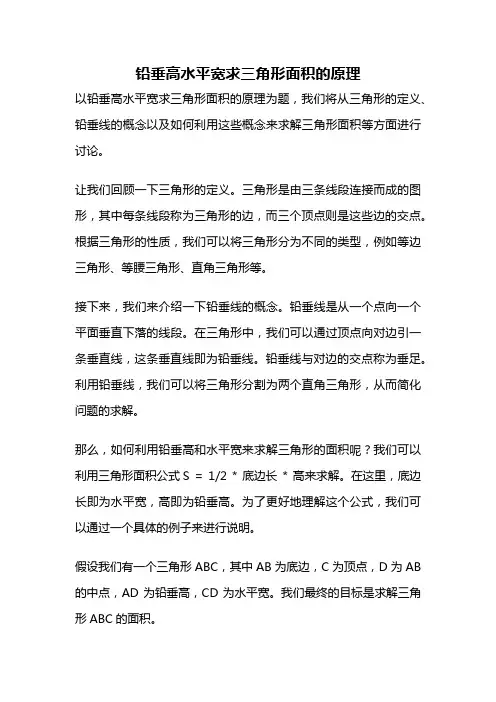 铅垂高水平宽求三角形面积的原理

以铅垂高水平宽求三角形面积的原理为题，我们将从三角形的定义、铅垂线的概念以及如何利用这些概念来求解三角形面积等方面进行讨论。

让我们回顾一下三角形的定义。三角形是由三条线段连接而成的图形，其中每条线段称为三角形的边，而三个顶点则是这些边的交点。根据三角形的性质，我们可以将三角形分为不同的类型，例如等边三角形、等腰三角形、直角三角形等。

接下来，我们来介绍一下铅垂线的概念。铅垂线是从一个点向一个平面垂直下落的线段。在三角形中，我们可以通过顶点向对边引一条垂直线，这条垂直线即为铅垂线。铅垂线与对边的交点称为垂足。利用铅垂线，我们可以将三角形分割为两个直角三角形，从而简化问题的求解。

那么，如何利用铅垂高和水平宽来求解三角形的面积呢？我们可以利用三角形面积公式 S = 1/2 * 底边长 * 高来求解。在这里，底边长即为水平宽，高即为铅垂高。为了更好地理解这个公式，我们可以通过一个具体的例子来进行说明。

假设我们有一个三角形 ABC，其中 AB 为底边，C 为顶点，D 为 AB 的中点，AD 为铅垂高，CD 为水平宽。我们最终的目标是求解三角形 ABC 的面积。